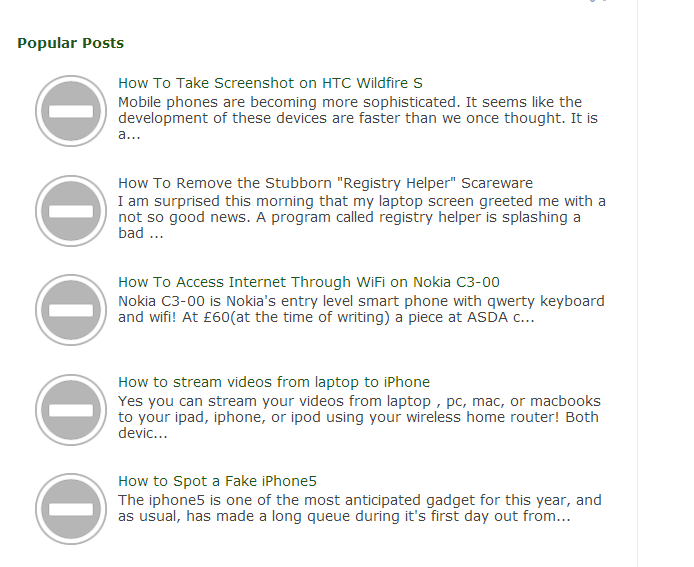 Popular Posts

How To Take Screenshot on HTC Wildfire S
Mobile phones are becoming more sophisticated. It seems like the development of these devices are faster than we once thought. It is a...

How To Remove the Stubborn "Registry Helper" Scareware
I am surprised this morning that my laptop screen greeted me with a not so good news. A program called registry helper is splashing a bad ...

How To Access Internet Through WiFi on Nokia C3-00
Nokia C3-00 is Nokia's entry level smart phone with qwerty keyboard and wifi! At £60(at the time of writing) a piece at ASDA c...

How to stream videos from laptop to iPhone
Yes you can stream your videos from laptop , pc, mac, or macbooks to your ipad, iphone, or ipod using your wireless home router! Both devic...

How to Spot a Fake iPhone5
The iphone5 is one of the most anticipated gadget for this year, and as usual, has made a long queue during it's first day out from...